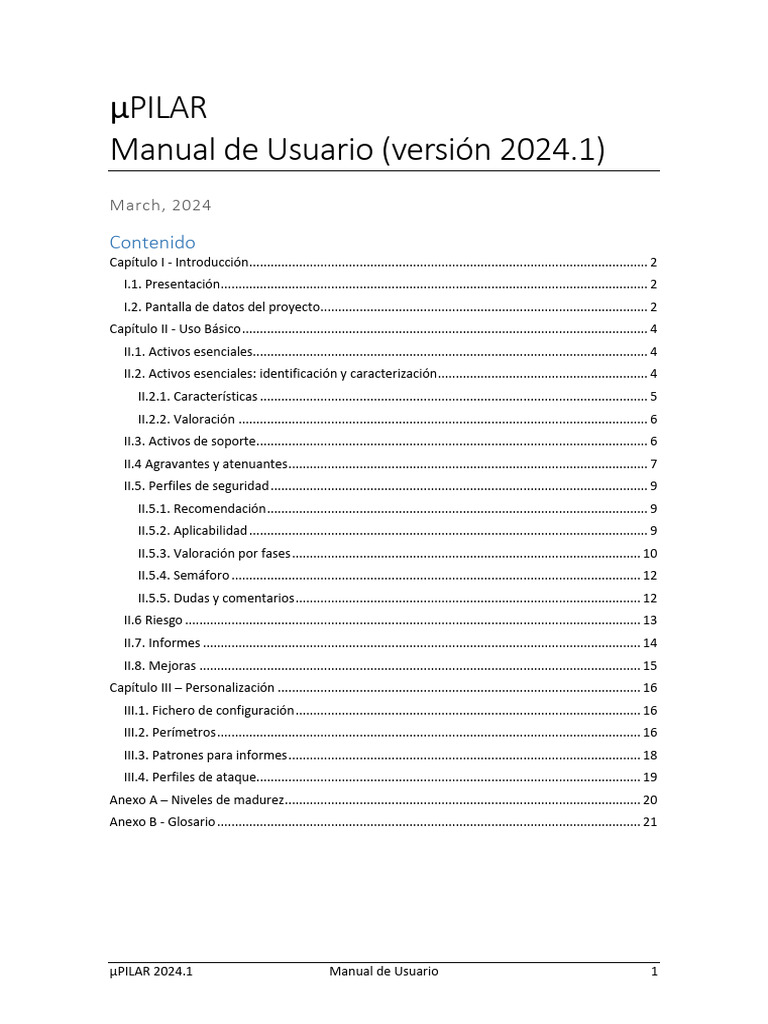 μPILAR
Manual de Usuario (versión 2024.1)

March, 2024

Contenido
Capítulo I - Introducción ........ 2
I.1. Presentación ........ 2
I.2. Pantalla de datos del proyecto ........ 2
Capítulo II - Uso Básico ........ 4
II.1. Activos esenciales ........ 4
II.2. Activos esenciales: identificación y caracterización ........ 4
II.2.1. Características ........ 5
II.2.2. Valoración ........ 6
II.3. Activos de soporte ........ 6
II.4 Agravantes y atenuantes ........ 7
II.5. Perfiles de seguridad ........ 9
II.5.1. Recomendación ........ 9
II.5.2. Aplicabilidad ........ 9
II.5.3. Valoración por fases ........ 10
II.5.4. Semáforo ........ 12
II.5.5. Dudas y comentarios ........ 12
II.6 Riesgo ........ 13
II.7. Informes ........ 14
II.8. Mejoras ........ 15
Capítulo III – Personalización ........ 16
III.1. Fichero de configuración ........ 16
III.2. Perímetros ........ 16
III.3. Patrones para informes ........ 18
III.4. Perfiles de ataque ........ 19
Anexo A – Niveles de madurez ........ 20
Anexo B - Glosario ........ 21

μPILAR 2024.1 Manual de Usuario 1